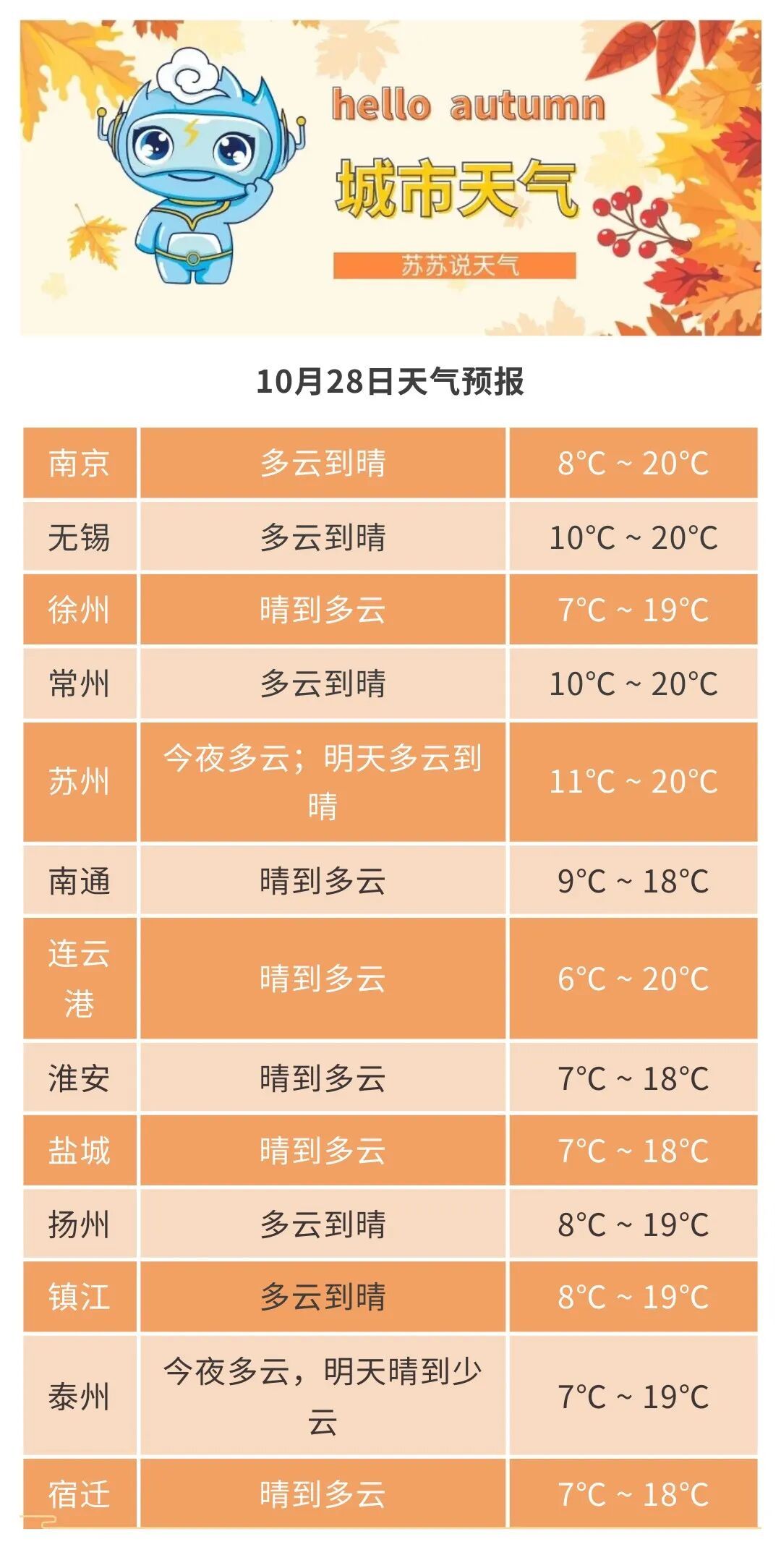 hello autumn

城市天气

苏苏说天气

10月28日天气预报

| 南京 | 多云到晴 | 8°C ~ 20°C |
|---|---|---|
| 无锡 | 多云到晴 | 10°C ~ 20°C |
| 徐州 | 晴到多云 | 7°C ~ 19°C |
| 常州 | 多云到晴 | 10°C ~ 20°C |
| 苏州 | 今夜多云；明天多云到晴 | 11°C ~ 20°C |
| 南通 | 晴到多云 | 9°C ~ 18°C |
| 连云港 | 晴到多云 | 6°C ~ 20°C |
| 淮安 | 晴到多云 | 7°C ~ 18°C |
| 盐城 | 晴到多云 | 7°C ~ 18°C |
| 扬州 | 多云到晴 | 8°C ~ 19°C |
| 镇江 | 多云到晴 | 8°C ~ 19°C |
| 泰州 | 今夜多云，明天晴到少云 | 7°C ~ 19°C |
| 宿迁 | 晴到多云 | 7°C ~ 18°C |